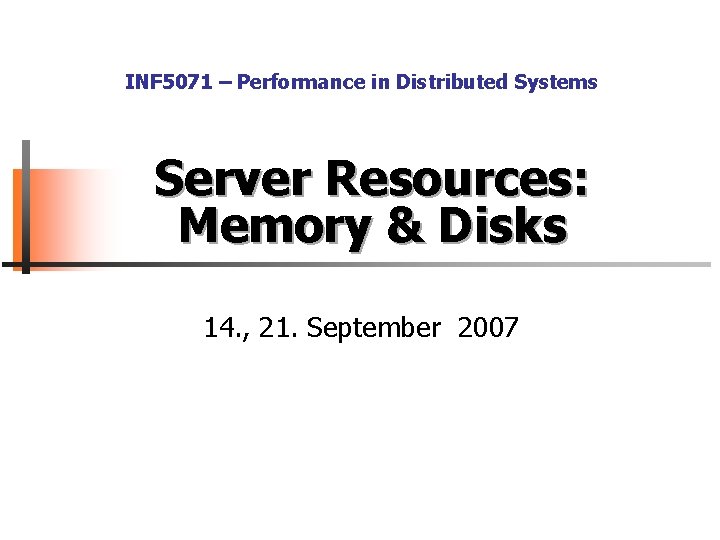 INF5071 – Performance in Distributed Systems

Server Resources:
Memory & Disks

14., 21. September 2007